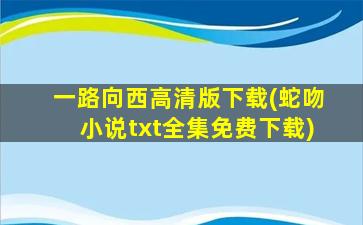 一路向西高清版下载(蛇吻小说txt全集免费下载)